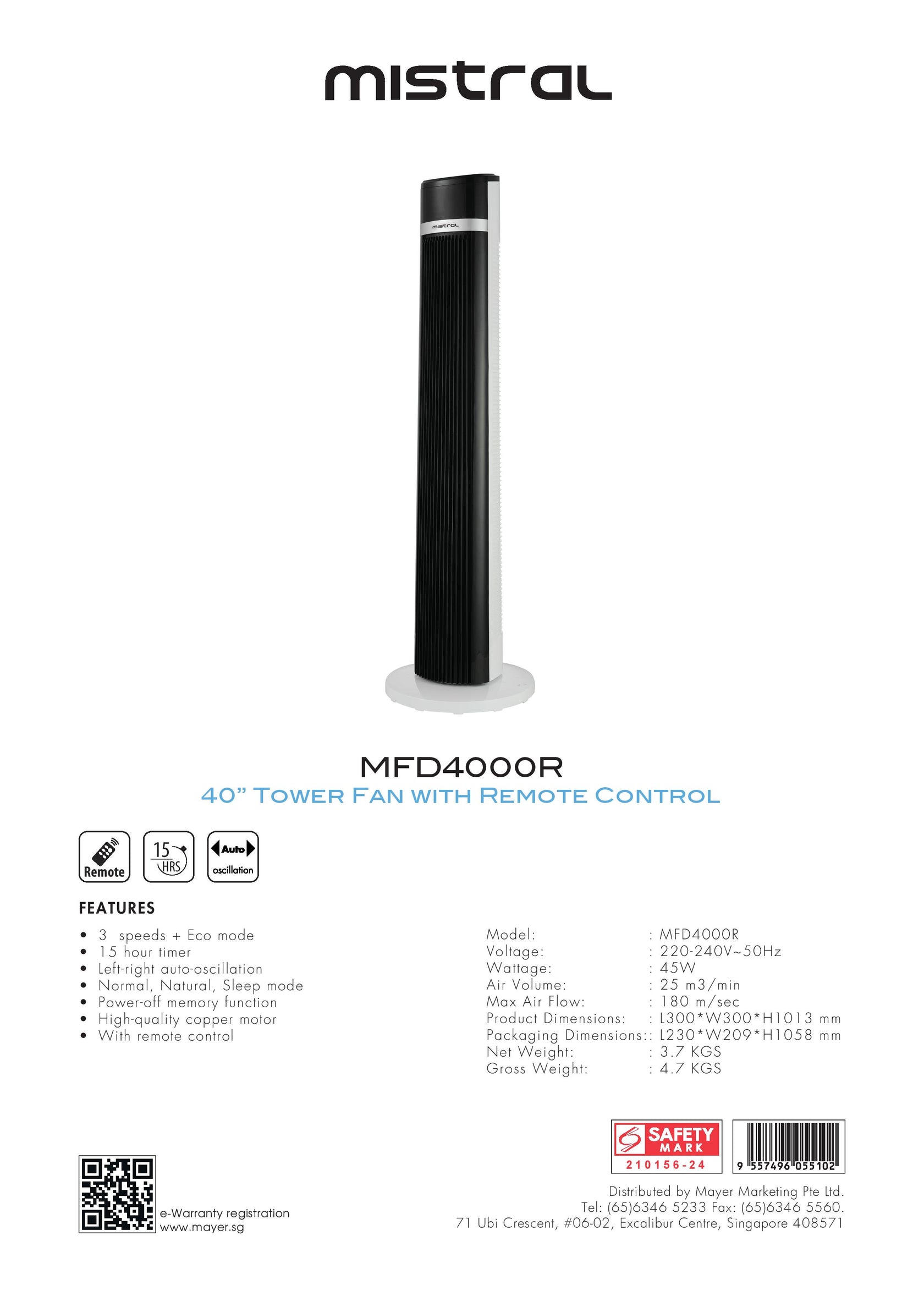 mistral

mistral

MFD4000R

40" TOWER FAN WITH REMOTE CONTROL

Remote

15 HRS

Auto oscillation

FEATURES

• 3 speeds + Eco mode
• 15 hour timer
• Left-right auto-oscillation
• Normal, Natural, Sleep mode
• Power-off memory function
• High-quality copper motor
• With remote control

Model: : MFD4000R
Voltage: : 220-240V~50Hz
Wattage: : 45W
Air Volume: : 25 m3/min
Max Air Flow: : 180 m/sec
Product Dimensions: : L300*W300*H1013 mm
Packaging Dimensions:: L230*W209*H1058 mm
Net Weight: : 3.7 KGS
Gross Weight: : 4.7 KGS

SAFETY MARK
210156-24

9 557496 055102

e-Warranty registration
www.mayer.sg

Distributed by Mayer Marketing Pte Ltd.
Tel: (65)6346 5233 Fax: (65)6346 5560.
71 Ubi Crescent, #06-02, Excalibur Centre, Singapore 408571